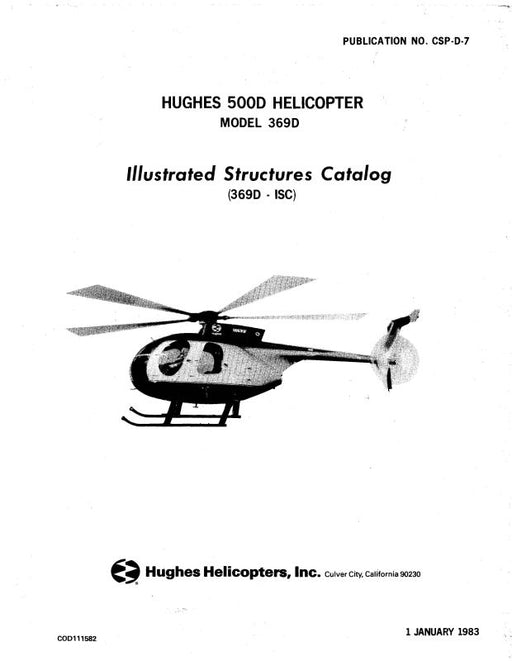 PUBLICATION NO. CSP-D-7

HUGHES 500D HELICOPTER
MODEL 369D

Illustrated Structures Catalog
(369D - ISC)

Hughes Helicopters, Inc. Culver City, California 90230

COD111582

1 JANUARY 1983